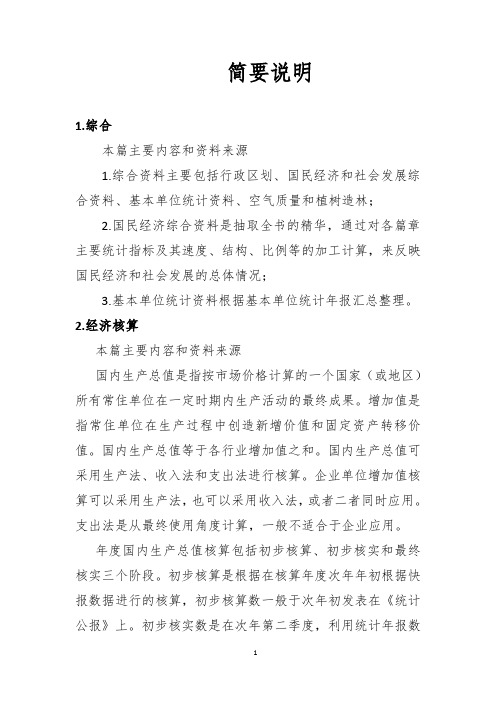 简要说明

1.综合

本篇主要内容和资料来源

1.综合资料主要包括行政区划、国民经济和社会发展综合资料、基本单位统计资料、空气质量和植树造林；

2.国民经济综合资料是抽取全书的精华，通过对各篇章主要统计指标及其速度、结构、比例等的加工计算，来反映国民经济和社会发展的总体情况；

3.基本单位统计资料根据基本单位统计年报汇总整理。

2.经济核算

本篇主要内容和资料来源

国内生产总值是指按市场价格计算的一个国家（或地区）所有常住单位在一定时期内生产活动的最终成果。增加值是指常住单位在生产过程中创造新增价值和固定资产转移价值。国内生产总值等于各行业增加值之和。国内生产总值可采用生产法、收入法和支出法进行核算。企业单位增加值核算可以采用生产法，也可以采用收入法，或者二者同时应用。支出法是从最终使用角度计算，一般不适合于企业应用。

年度国内生产总值核算包括初步核算、初步核实和最终核实三个阶段。初步核算是根据在核算年度次年年初根据快报数据进行的核算，初步核算数一般于次年初发表在《统计公报》上。初步核实数是在次年第二季度，利用统计年报数

1